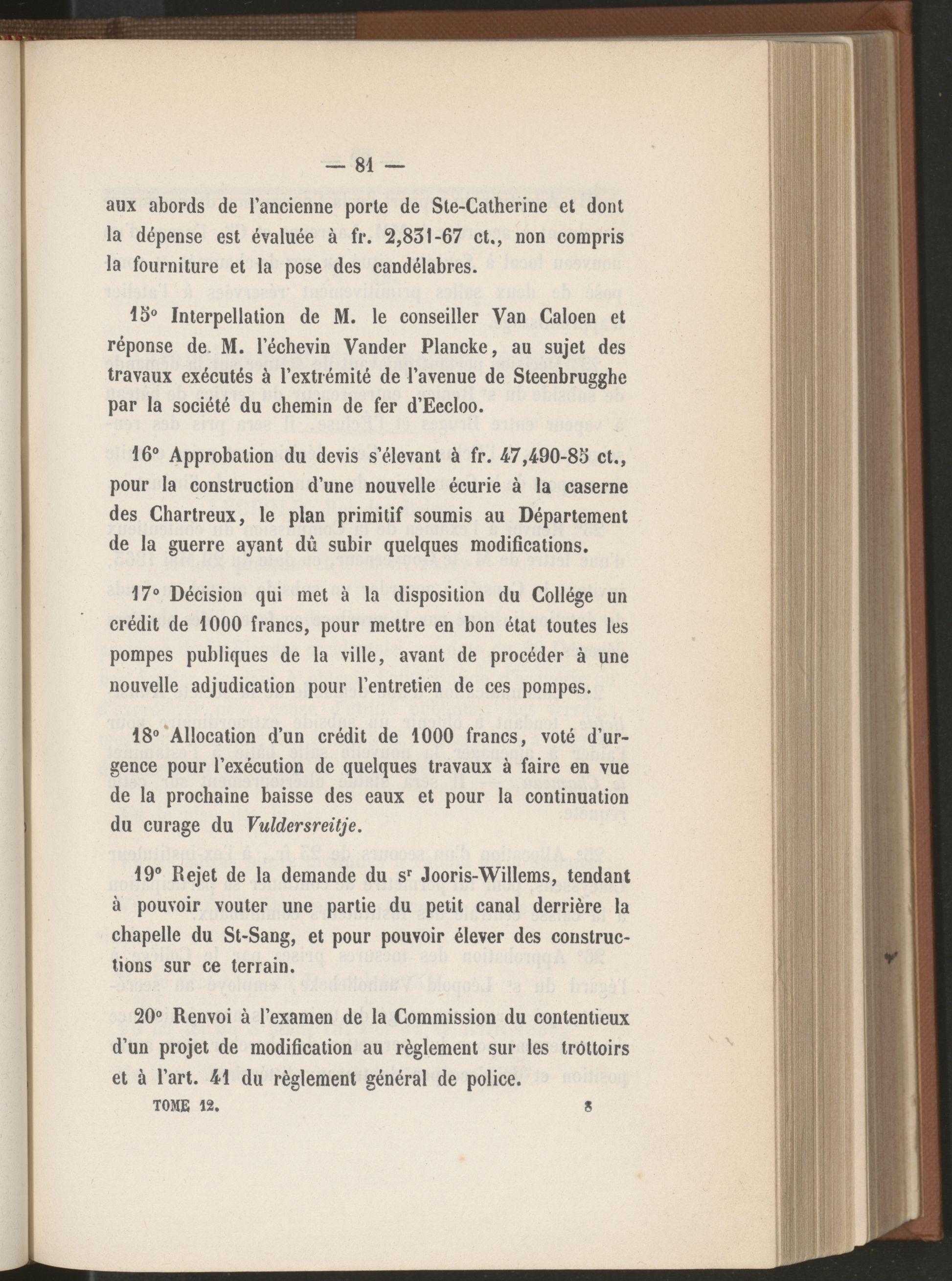 — 81 —

aux abords de l'ancienne porte de Ste-Catherine et dont la dépense est évaluée à fr. 2,831-67 ct., non compris la fourniture et la pose des candélabres.

15° Interpellation de M. le conseiller Van Caloen et réponse de M. l'échevin Vander Plancke, au sujet des travaux exécutés à l'extrémité de l'avenue de Steenbrugghe par la société du chemin de fer d'Eecloo.

16° Approbation du devis s'élevant à fr. 47,490-85 ct., pour la construction d'une nouvelle écurie à la caserne des Chartreux, le plan primitif soumis au Département de la guerre ayant dû subir quelques modifications.

17° Décision qui met à la disposition du Collége un crédit de 1000 francs, pour mettre en bon état toutes les pompes publiques de la ville, avant de procéder à une nouvelle adjudication pour l'entretien de ces pompes.

18° Allocation d'un crédit de 1000 francs, voté d'urgence pour l'exécution de quelques travaux à faire en vue de la prochaine baisse des eaux et pour la continuation du curage du Vuldersreitje.

19° Rejet de la demande du sr Jooris-Willems, tendant à pouvoir vouter une partie du petit canal derrière la chapelle du St-Sang, et pour pouvoir élever des constructions sur ce terrain.

20° Renvoi à l'examen de la Commission du contentieux d'un projet de modification au règlement sur les trottoirs et à l'art. 41 du règlement général de police.

TOME 12. 8